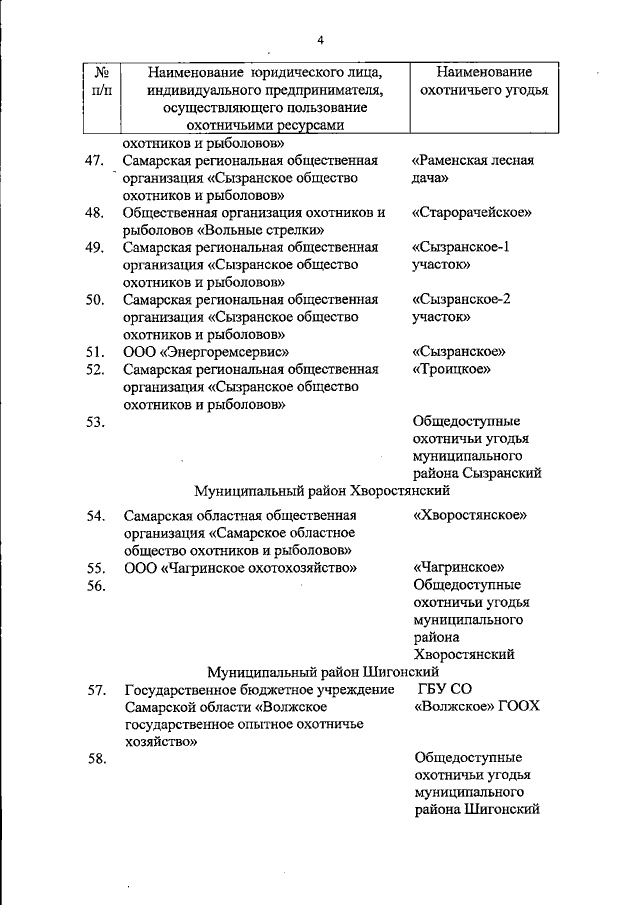 4

| № п/п | Наименование юридического лица, индивидуального предпринимателя, осуществляющего пользование охотничьими ресурсами | Наименование охотничьего угодья |
|---|---|---|
| | охотников и рыболовов» | |
| 47. | Самарская региональная общественная организация «Сызранское общество охотников и рыболовов» | «Раменская лесная дача» |
| 48. | Общественная организация охотников и рыболовов «Вольные стрелки» | «Старорачейское» |
| 49. | Самарская региональная общественная организация «Сызранское общество охотников и рыболовов» | «Сызранское-1 участок» |
| 50. | Самарская региональная общественная организация «Сызранское общество охотников и рыболовов» | «Сызранское-2 участок» |
| 51. | ООО «Энергоремсервис» | «Сызранское» |
| 52. | Самарская региональная общественная организация «Сызранское общество охотников и рыболовов» | «Троицкое» |
| 53. | | Общедоступные охотничьи угодья муниципального района Сызранский |
| | Муниципальный район Хворостянский | |
| 54. | Самарская областная общественная организация «Самарское областное общество охотников и рыболовов» | «Хворостянское» |
| 55. | ООО «Чагринское охотохозяйство» | «Чагринское» |
| 56. | | Общедоступные охотничьи угодья муниципального района Хворостянский |
| | Муниципальный район Шигонский | |
| 57. | Государственное бюджетное учреждение Самарской области «Волжское государственное опытное охотничье хозяйство» | ГБУ СО «Волжское» ГООХ |
| 58. | | Общедоступные охотничьи угодья муниципального района Шигонский |